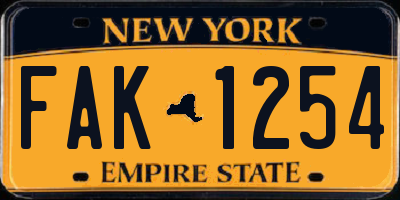 NEW YORK

FAK 1254

EMPIRE STATE